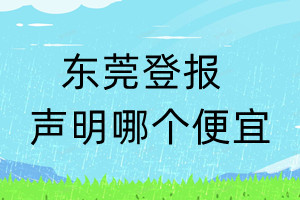 东莞登报
声明哪个便宜